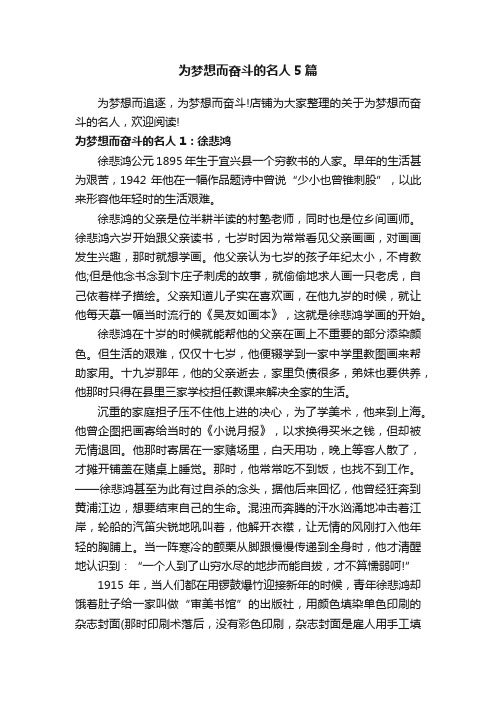 为梦想而奋斗的名人5篇

为梦想而追逐，为梦想而奋斗!店铺为大家整理的关于为梦想而奋斗的名人，欢迎阅读!

为梦想而奋斗的名人1：徐悲鸿

徐悲鸿公元1895年生于宜兴县一个穷教书的人家。早年的生活甚为艰苦，1942年他在一幅作品题诗中曾说“少小也曾锥刺股”，以此来形容他年轻时的生活艰难。

徐悲鸿的父亲是位半耕半读的村塾老师，同时也是位乡间画师。徐悲鸿六岁开始跟父亲读书，七岁时因为常常看见父亲画画，对画画发生兴趣，那时就想学画。他父亲认为七岁的孩子年纪太小，不肯教他;但是他念书念到卞庄子刺虎的故事，就偷偷地求人画一只老虎，自己依着样子描绘。父亲知道儿子实在喜欢画，在他九岁的时候，就让他每天摹一幅当时流行的《吴友如画本》，这就是徐悲鸿学画的开始。

徐悲鸿在十岁的时候就能帮他的父亲在画上不重要的部分添染颜色。但生活的艰难，仅仅十七岁，他便辍学到一家中学里教图画来帮助家用。十九岁那年，他的父亲逝去，家里负债很多，弟妹也要供养，他那时只得在县里三家学校担任教课来解决全家的生活。

沉重的家庭担子压不住他上进的决心，为了学美术，他来到上海。他曾企图把画寄给当时的《小说月报》，以求换得买米之钱，但却被无情退回。他那时寄居在一家赌场里，白天用功，晚上等客人散了，才摊开铺盖在赌桌上睡觉。那时，他常常吃不到饭，也找不到工作。——徐悲鸿甚至为此有过自杀的念头，据他后来回忆，他曾经狂奔到黄浦江边，想要结束自己的生命。混浊而奔腾的汗水汹涌地冲击着江岸，轮船的汽笛尖锐地吼叫着，他解开衣襟，让无情的风刚打入他年轻的胸脯上。当一阵寒冷的颤栗从脚跟慢慢传递到全身时，他才清醒地认识到：“一个人到了山穷水尽的地步而能自拔，才不算懦弱呵!”

1915年，当人们都在用锣鼓爆竹迎接新年的时候，青年徐悲鸿却饿着肚子给一家叫做“审美书馆”的出版社，用颜色填染单色印刷的杂志封面(那时印刷术落后，没有彩色印刷，杂志封面是雇人用手工填